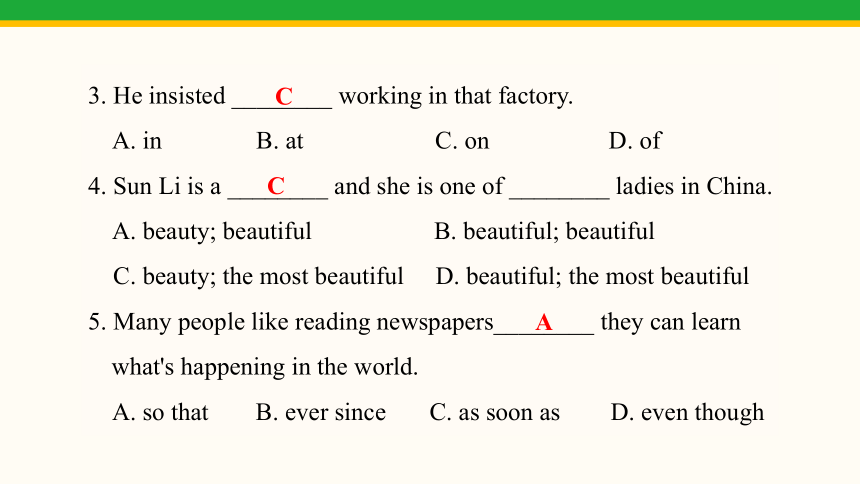 3. He insisted ___C___ working in that factory.

A. in B. at C. on D. of

4. Sun Li is a ___C___ and she is one of ________ ladies in China.

A. beauty; beautiful B. beautiful; beautiful

C. beauty; the most beautiful D. beautiful; the most beautiful

5. Many people like reading newspapers___A___ they can learn what's happening in the world.

A. so that B. ever since C. as soon as D. even though